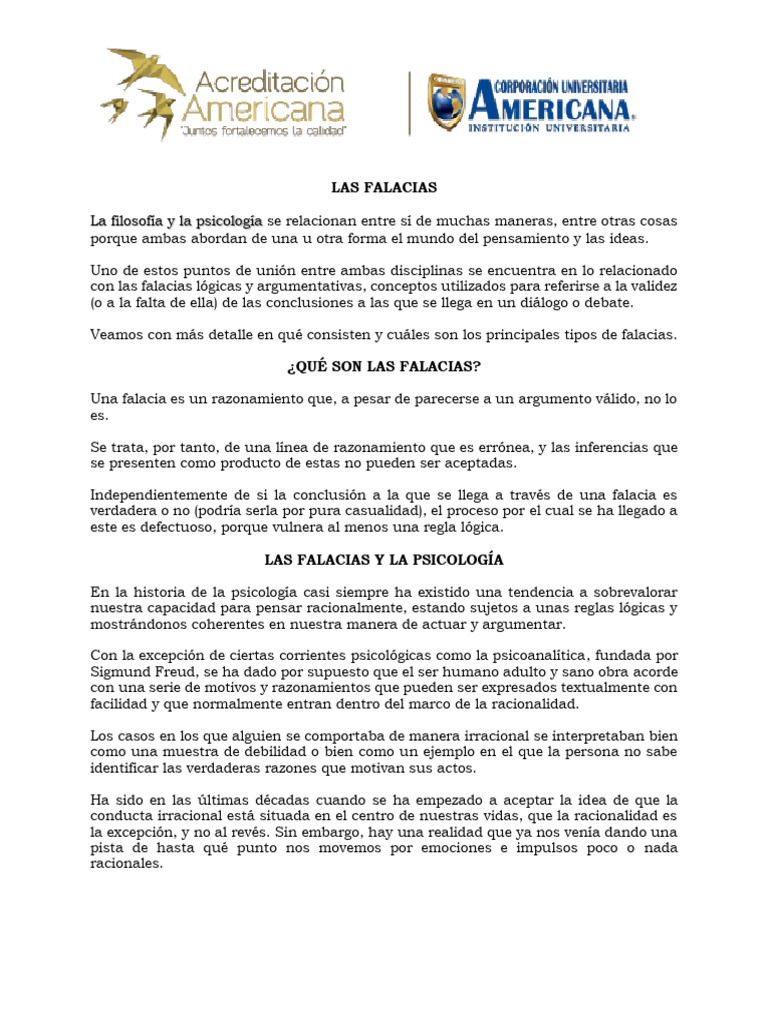 Acreditación Americana
"Juntos fortalecemos la calidad"

CORPORACIÓN UNIVERSITARIA AMERICANA INSTITUCIÓN UNIVERSITARIA

LAS FALACIAS

La filosofía y la psicología se relacionan entre sí de muchas maneras, entre otras cosas porque ambas abordan de una u otra forma el mundo del pensamiento y las ideas.

Uno de estos puntos de unión entre ambas disciplinas se encuentra en lo relacionado con las falacias lógicas y argumentativas, conceptos utilizados para referirse a la validez (o a la falta de ella) de las conclusiones a las que se llega en un diálogo o debate.

Veamos con más detalle en qué consisten y cuáles son los principales tipos de falacias.

¿QUÉ SON LAS FALACIAS?

Una falacia es un razonamiento que, a pesar de parecerse a un argumento válido, no lo es.

Se trata, por tanto, de una línea de razonamiento que es errónea, y las inferencias que se presenten como producto de estas no pueden ser aceptadas.

Independientemente de si la conclusión a la que se llega a través de una falacia es verdadera o no (podría serla por pura casualidad), el proceso por el cual se ha llegado a este es defectuoso, porque vulnera al menos una regla lógica.

LAS FALACIAS Y LA PSICOLOGÍA

En la historia de la psicología casi siempre ha existido una tendencia a sobrevalorar nuestra capacidad para pensar racionalmente, estando sujetos a unas reglas lógicas y mostrándonos coherentes en nuestra manera de actuar y argumentar.

Con la excepción de ciertas corrientes psicológicas como la psicoanalítica, fundada por Sigmund Freud, se ha dado por supuesto que el ser humano adulto y sano obra acorde con una serie de motivos y razonamientos que pueden ser expresados textualmente con facilidad y que normalmente entran dentro del marco de la racionalidad.

Los casos en los que alguien se comportaba de manera irracional se interpretaban bien como una muestra de debilidad o bien como un ejemplo en el que la persona no sabe identificar las verdaderas razones que motivan sus actos.

Ha sido en las últimas décadas cuando se ha empezado a aceptar la idea de que la conducta irracional está situada en el centro de nuestras vidas, que la racionalidad es la excepción, y no al revés. Sin embargo, hay una realidad que ya nos venía dando una pista de hasta qué punto nos movemos por emociones e impulsos poco o nada racionales.